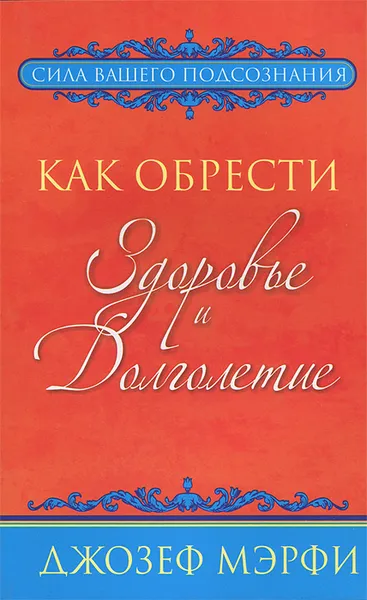 СИЛА ВАШЕГО ПОДСОЗНАНИЯ

КАК ОБРЕСТИ

Здоровье и Долголетие

ДЖОЗЕФ МЭРФИ